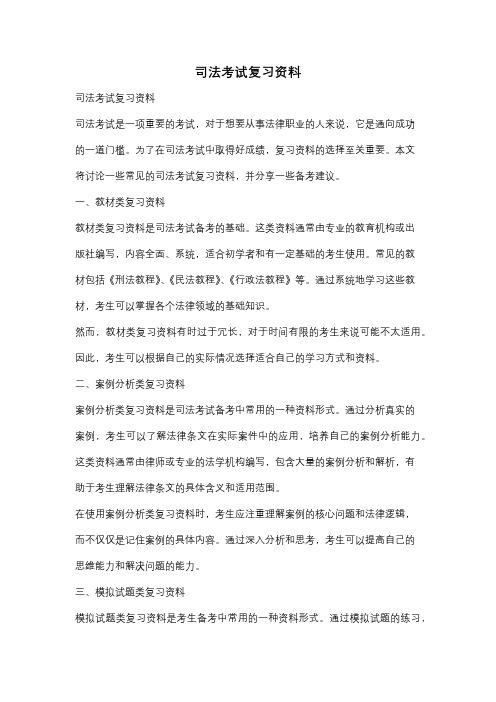 司法考试复习资料

司法考试复习资料

司法考试是一项重要的考试，对于想要从事法律职业的人来说，它是通向成功的一道门槛。为了在司法考试中取得好成绩，复习资料的选择至关重要。本文将讨论一些常见的司法考试复习资料，并分享一些备考建议。

一、教材类复习资料

教材类复习资料是司法考试备考的基础。这类资料通常由专业的教育机构或出版社编写，内容全面、系统，适合初学者和有一定基础的考生使用。常见的教材包括《刑法教程》、《民法教程》、《行政法教程》等。通过系统地学习这些教材，考生可以掌握各个法律领域的基础知识。

然而，教材类复习资料有时过于冗长，对于时间有限的考生来说可能不太适用。因此，考生可以根据自己的实际情况选择适合自己的学习方式和资料。

二、案例分析类复习资料

案例分析类复习资料是司法考试备考中常用的一种资料形式。通过分析真实的案例，考生可以了解法律条文在实际案件中的应用，培养自己的案例分析能力。这类资料通常由律师或专业的法学机构编写，包含大量的案例分析和解析，有助于考生理解法律条文的具体含义和适用范围。

在使用案例分析类复习资料时，考生应注重理解案例的核心问题和法律逻辑，而不仅仅是记住案例的具体内容。通过深入分析和思考，考生可以提高自己的思维能力和解决问题的能力。

三、模拟试题类复习资料

模拟试题类复习资料是考生备考中常用的一种资料形式。通过模拟试题的练习，